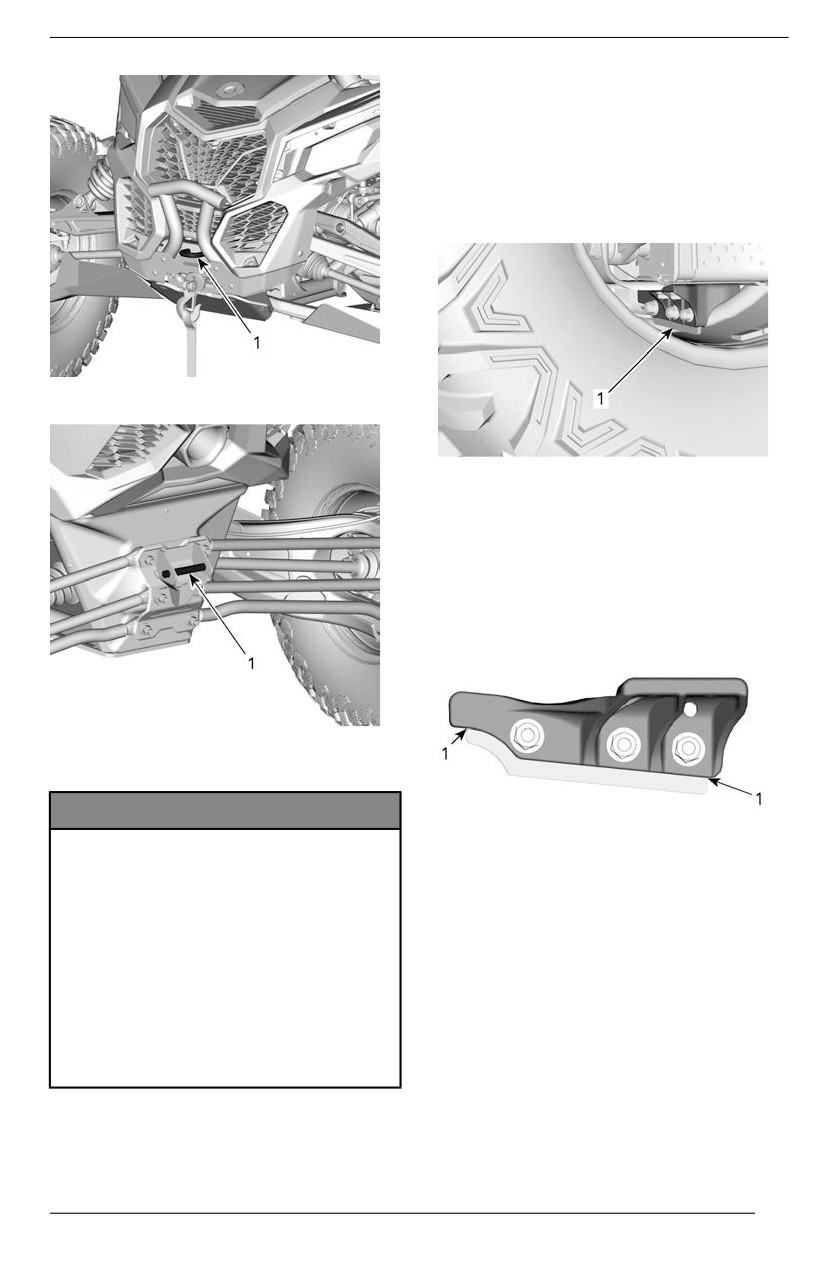 1

1

1

1

1